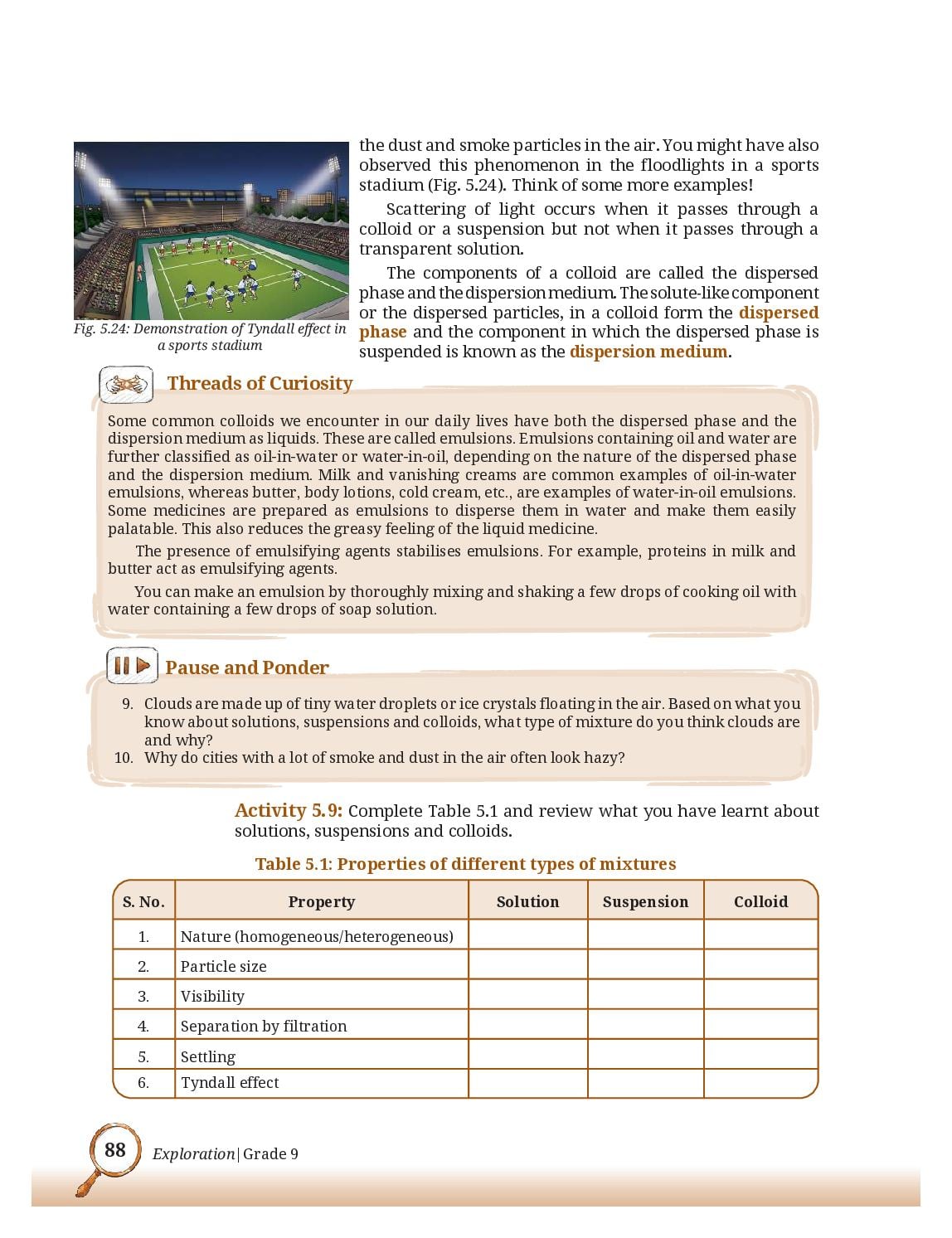 Fig. 5.24: Demonstration of Tyndall effect in a sports stadium

the dust and smoke particles in the air. You might have also observed this phenomenon in the floodlights in a sports stadium (Fig. 5.24). Think of some more examples!

Scattering of light occurs when it passes through a colloid or a suspension but not when it passes through a transparent solution.

The components of a colloid are called the dispersed phase and the dispersion medium. The solute-like component or the dispersed particles, in a colloid form the dispersed phase and the component in which the dispersed phase is suspended is known as the dispersion medium.

Threads of Curiosity

Some common colloids we encounter in our daily lives have both the dispersed phase and the dispersion medium as liquids. These are called emulsions. Emulsions containing oil and water are further classified as oil-in-water or water-in-oil, depending on the nature of the dispersed phase and the dispersion medium. Milk and vanishing creams are common examples of oil-in-water emulsions, whereas butter, body lotions, cold cream, etc., are examples of water-in-oil emulsions. Some medicines are prepared as emulsions to disperse them in water and make them easily palatable. This also reduces the greasy feeling of the liquid medicine.

The presence of emulsifying agents stabilises emulsions. For example, proteins in milk and butter act as emulsifying agents.

You can make an emulsion by thoroughly mixing and shaking a few drops of cooking oil with water containing a few drops of soap solution.

Pause and Ponder

9. Clouds are made up of tiny water droplets or ice crystals floating in the air. Based on what you know about solutions, suspensions and colloids, what type of mixture do you think clouds are and why?
10. Why do cities with a lot of smoke and dust in the air often look hazy?

Activity 5.9: Complete Table 5.1 and review what you have learnt about solutions, suspensions and colloids.

Table 5.1: Properties of different types of mixtures

| S. No. | Property | Solution | Suspension | Colloid |
|---|---|---|---|---|
| 1. | Nature (homogeneous/heterogeneous) | | | |
| 2. | Particle size | | | |
| 3. | Visibility | | | |
| 4. | Separation by filtration | | | |
| 5. | Settling | | | |
| 6. | Tyndall effect | | | |

88 Exploration | Grade 9